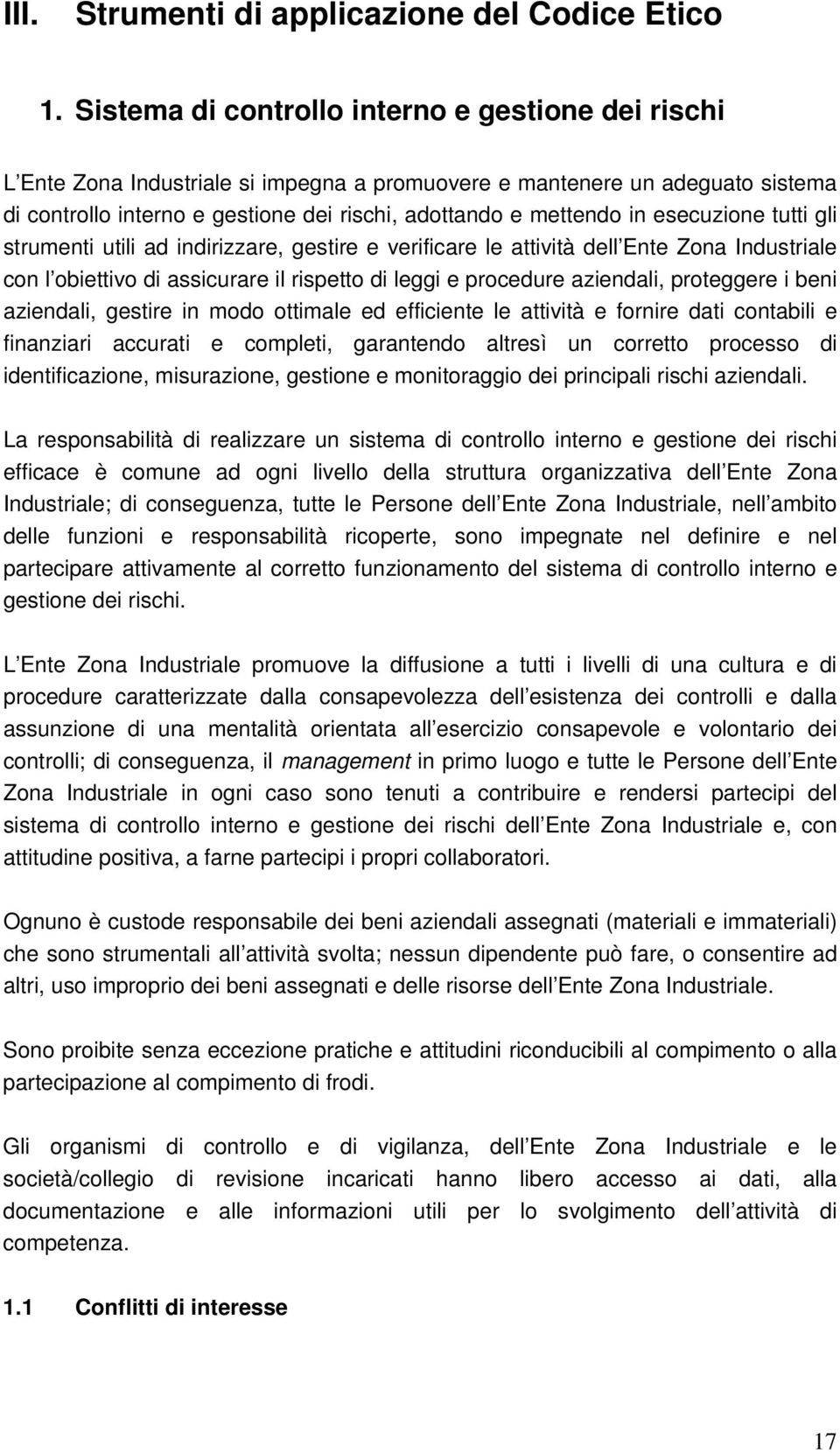 III. Strumenti di applicazione del Codice Etico

1. Sistema di controllo interno e gestione dei rischi

L Ente Zona Industriale si impegna a promuovere e mantenere un adeguato sistema di controllo interno e gestione dei rischi, adottando e mettendo in esecuzione tutti gli strumenti utili ad indirizzare, gestire e verificare le attività dell Ente Zona Industriale con l obiettivo di assicurare il rispetto di leggi e procedure aziendali, proteggere i beni aziendali, gestire in modo ottimale ed efficiente le attività e fornire dati contabili e finanziari accurati e completi, garantendo altresì un corretto processo di identificazione, misurazione, gestione e monitoraggio dei principali rischi aziendali.

La responsabilità di realizzare un sistema di controllo interno e gestione dei rischi efficace è comune ad ogni livello della struttura organizzativa dell Ente Zona Industriale; di conseguenza, tutte le Persone dell Ente Zona Industriale, nell ambito delle funzioni e responsabilità ricoperte, sono impegnate nel definire e nel partecipare attivamente al corretto funzionamento del sistema di controllo interno e gestione dei rischi.

L Ente Zona Industriale promuove la diffusione a tutti i livelli di una cultura e di procedure caratterizzate dalla consapevolezza dell esistenza dei controlli e dalla assunzione di una mentalità orientata all esercizio consapevole e volontario dei controlli; di conseguenza, il management in primo luogo e tutte le Persone dell Ente Zona Industriale in ogni caso sono tenuti a contribuire e rendersi partecipi del sistema di controllo interno e gestione dei rischi dell Ente Zona Industriale e, con attitudine positiva, a farne partecipi i propri collaboratori.

Ognuno è custode responsabile dei beni aziendali assegnati (materiali e immateriali) che sono strumentali all attività svolta; nessun dipendente può fare, o consentire ad altri, uso improprio dei beni assegnati e delle risorse dell Ente Zona Industriale.

Sono proibite senza eccezione pratiche e attitudini riconducibili al compimento o alla partecipazione al compimento di frodi.

Gli organismi di controllo e di vigilanza, dell Ente Zona Industriale e le società/collegio di revisione incaricati hanno libero accesso ai dati, alla documentazione e alle informazioni utili per lo svolgimento dell attività di competenza.

1.1 Conflitti di interesse

17